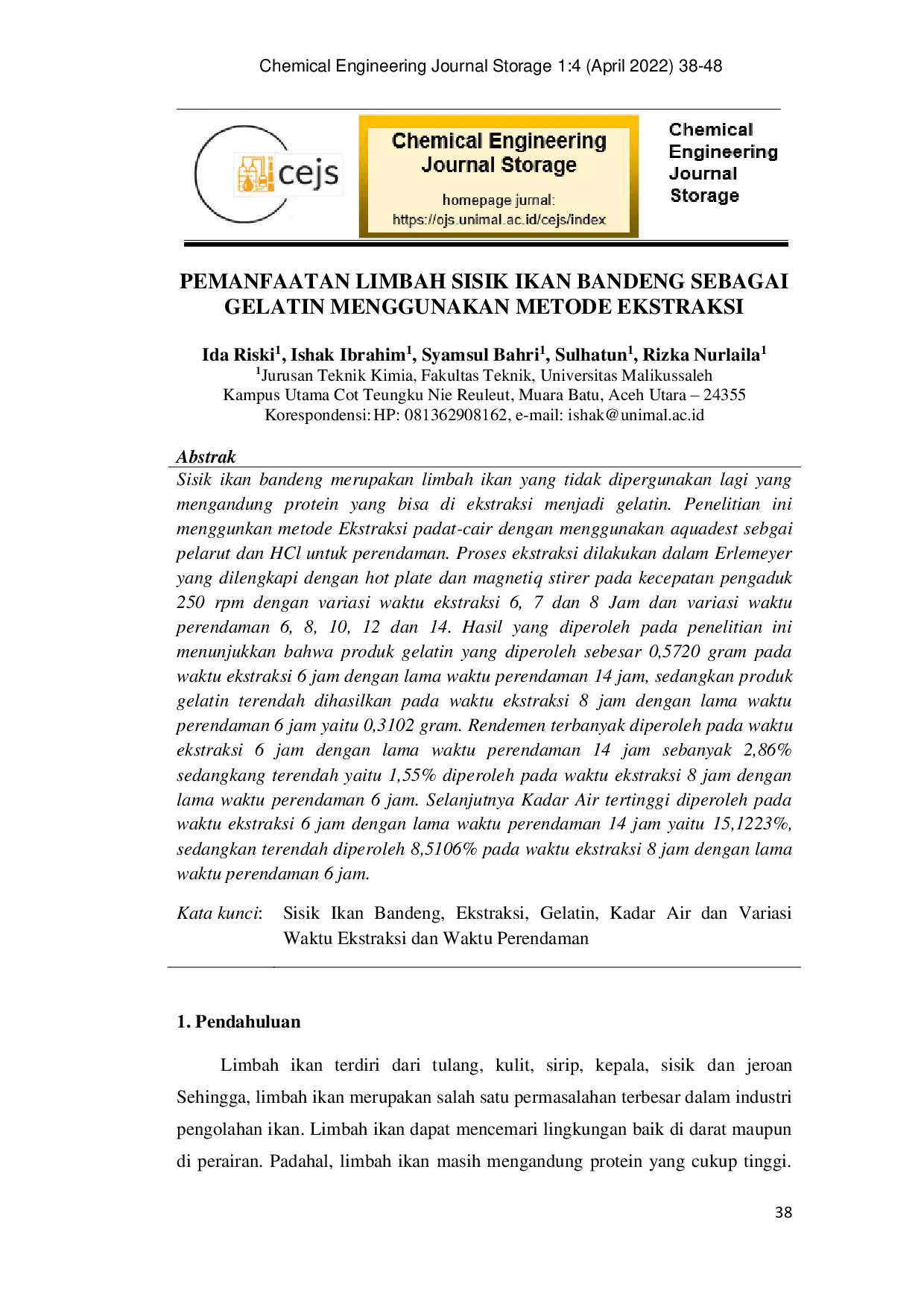 Chemical Engineering Journal Storage 1:4 (April 2022) 38-48

cejs

Chemical Engineering Journal Storage

homepage jurnal:
https://ojs.unimal.ac.id/cejs/index

Chemical
Engineering
Journal
Storage

PEMANFAATAN LIMBAH SISIK IKAN BANDENG SEBAGAI GELATIN MENGGUNAKAN METODE EKSTRAKSI

Ida Riski$^{1}$, Ishak Ibrahim$^{1}$, Syamsul Bahri$^{1}$, Sulhatun$^{1}$, Rizka Nurlaila$^{1}$
$^{1}$Jurusan Teknik Kimia, Fakultas Teknik, Universitas Malikussaleh
Kampus Utama Cot Teungku Nie Reuleut, Muara Batu, Aceh Utara – 24355
Korespondensi: HP: 081362908162, e-mail: ishak@unimal.ac.id

Abstrak

Sisik ikan bandeng merupakan limbah ikan yang tidak dipergunakan lagi yang mengandung protein yang bisa di ekstraksi menjadi gelatin. Penelitian ini menggunkan metode Ekstraksi padat-cair dengan menggunakan aquadest sebgai pelarut dan HCl untuk perendaman. Proses ekstraksi dilakukan dalam Erlemeyer yang dilengkapi dengan hot plate dan magnetiq stirer pada kecepatan pengaduk 250 rpm dengan variasi waktu ekstraksi 6, 7 dan 8 Jam dan variasi waktu perendaman 6, 8, 10, 12 dan 14. Hasil yang diperoleh pada penelitian ini menunjukkan bahwa produk gelatin yang diperoleh sebesar 0,5720 gram pada waktu ekstraksi 6 jam dengan lama waktu perendaman 14 jam, sedangkan produk gelatin terendah dihasilkan pada waktu ekstraksi 8 jam dengan lama waktu perendaman 6 jam yaitu 0,3102 gram. Rendemen terbanyak diperoleh pada waktu ekstraksi 6 jam dengan lama waktu perendaman 14 jam sebanyak 2,86% sedangkang terendah yaitu 1,55% diperoleh pada waktu ekstraksi 8 jam dengan lama waktu perendaman 6 jam. Selanjutnya Kadar Air tertinggi diperoleh pada waktu ekstraksi 6 jam dengan lama waktu perendaman 14 jam yaitu 15,1223%, sedangkan terendah diperoleh 8,5106% pada waktu ekstraksi 8 jam dengan lama waktu perendaman 6 jam.

Kata kunci: Sisik Ikan Bandeng, Ekstraksi, Gelatin, Kadar Air dan Variasi Waktu Ekstraksi dan Waktu Perendaman

1. Pendahuluan

Limbah ikan terdiri dari tulang, kulit, sirip, kepala, sisik dan jeroan Sehingga, limbah ikan merupakan salah satu permasalahan terbesar dalam industri pengolahan ikan. Limbah ikan dapat mencemari lingkungan baik di darat maupun di perairan. Padahal, limbah ikan masih mengandung protein yang cukup tinggi.

38